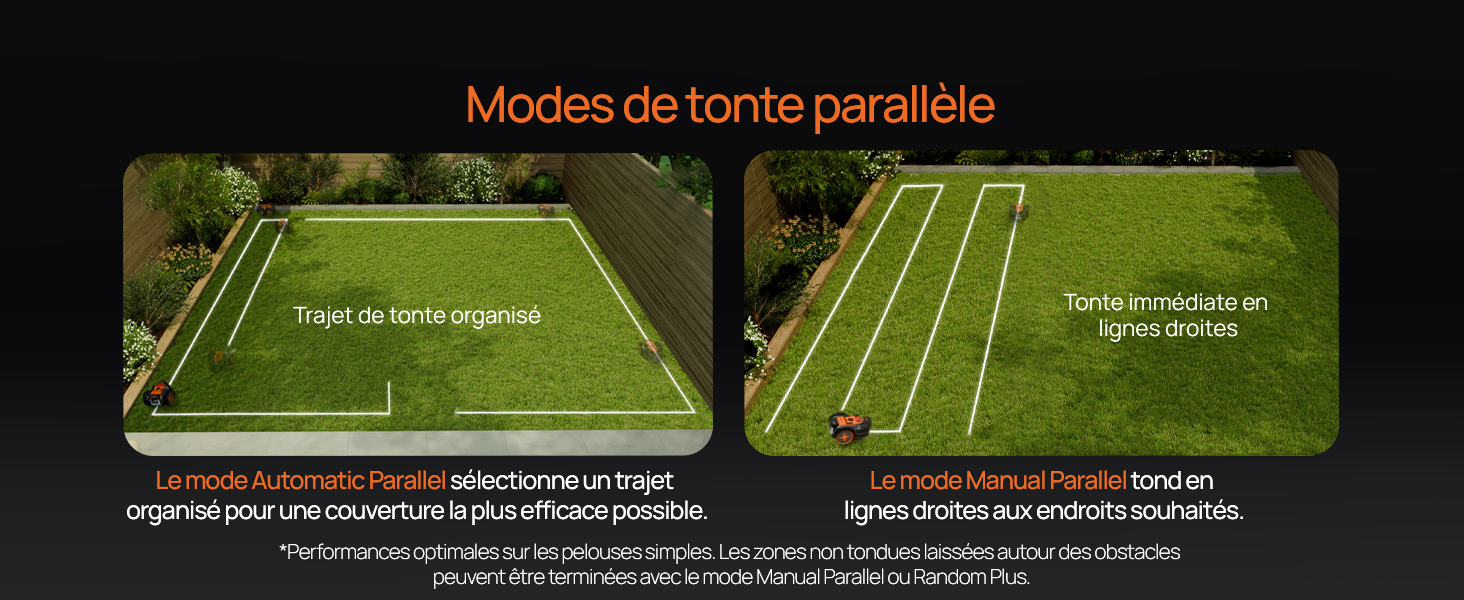 Modes de tonte parallèle

Trajet de tonte organisé

Le mode Automatic Parallel sélectionne un trajet organisé pour une couverture la plus efficace possible.

Tonte immédiate en lignes droites

Le mode Manual Parallel tond en lignes droites aux endroits souhaités.

*Performances optimales sur les pelouses simples. Les zones non tondues laissées autour des obstacles peuvent être terminées avec le mode Manual Parallel ou Random Plus.